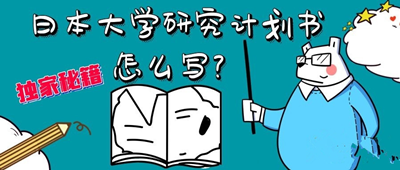 日本大学研究计划书

怎么写?

独家秘籍